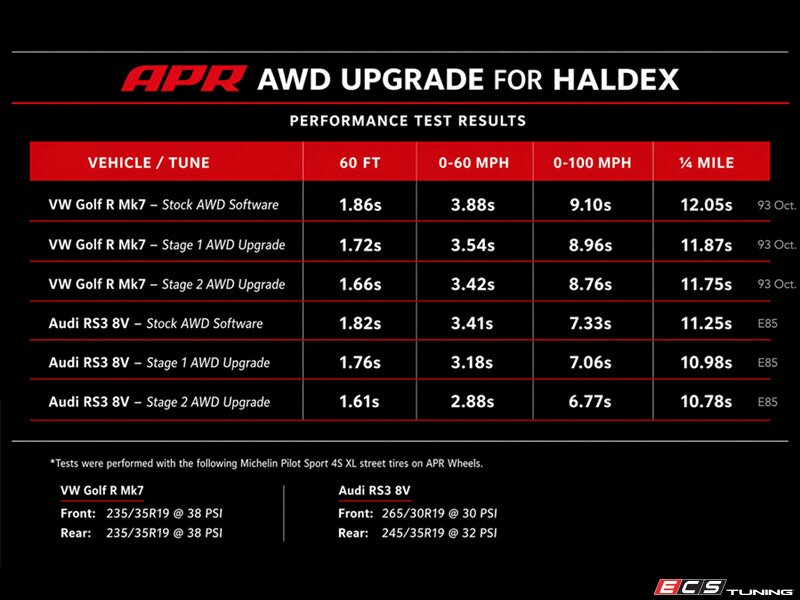 APR AWD UPGRADE FOR HALDEX

PERFORMANCE TEST RESULTS

| VEHICLE / TUNE | 60 FT | 0-60 MPH | 0-100 MPH | ¼ MILE | |
|---|---|---|---|---|---|
| VW Golf R Mk7 – Stock AWD Software | 1.86s | 3.88s | 9.10s | 12.05s | 93 Oct. |
| VW Golf R Mk7 – Stage 1 AWD Upgrade | 1.72s | 3.54s | 8.96s | 11.87s | 93 Oct. |
| VW Golf R Mk7 – Stage 2 AWD Upgrade | 1.66s | 3.42s | 8.76s | 11.75s | 93 Oct. |
| Audi RS3 8V – Stock AWD Software | 1.82s | 3.41s | 7.33s | 11.25s | E85 |
| Audi RS3 8V – Stage 1 AWD Upgrade | 1.76s | 3.18s | 7.06s | 10.98s | E85 |
| Audi RS3 8V – Stage 2 AWD Upgrade | 1.61s | 2.88s | 6.77s | 10.78s | E85 |

*Tests were performed with the following Michelin Pilot Sport 4S XL street tires on APR Wheels.

VW Golf R Mk7
Front: 235/35R19 @ 38 PSI
Rear: 235/35R19 @ 38 PSI

Audi RS3 8V
Front: 265/30R19 @ 30 PSI
Rear: 245/35R19 @ 32 PSI

ECS TUNING